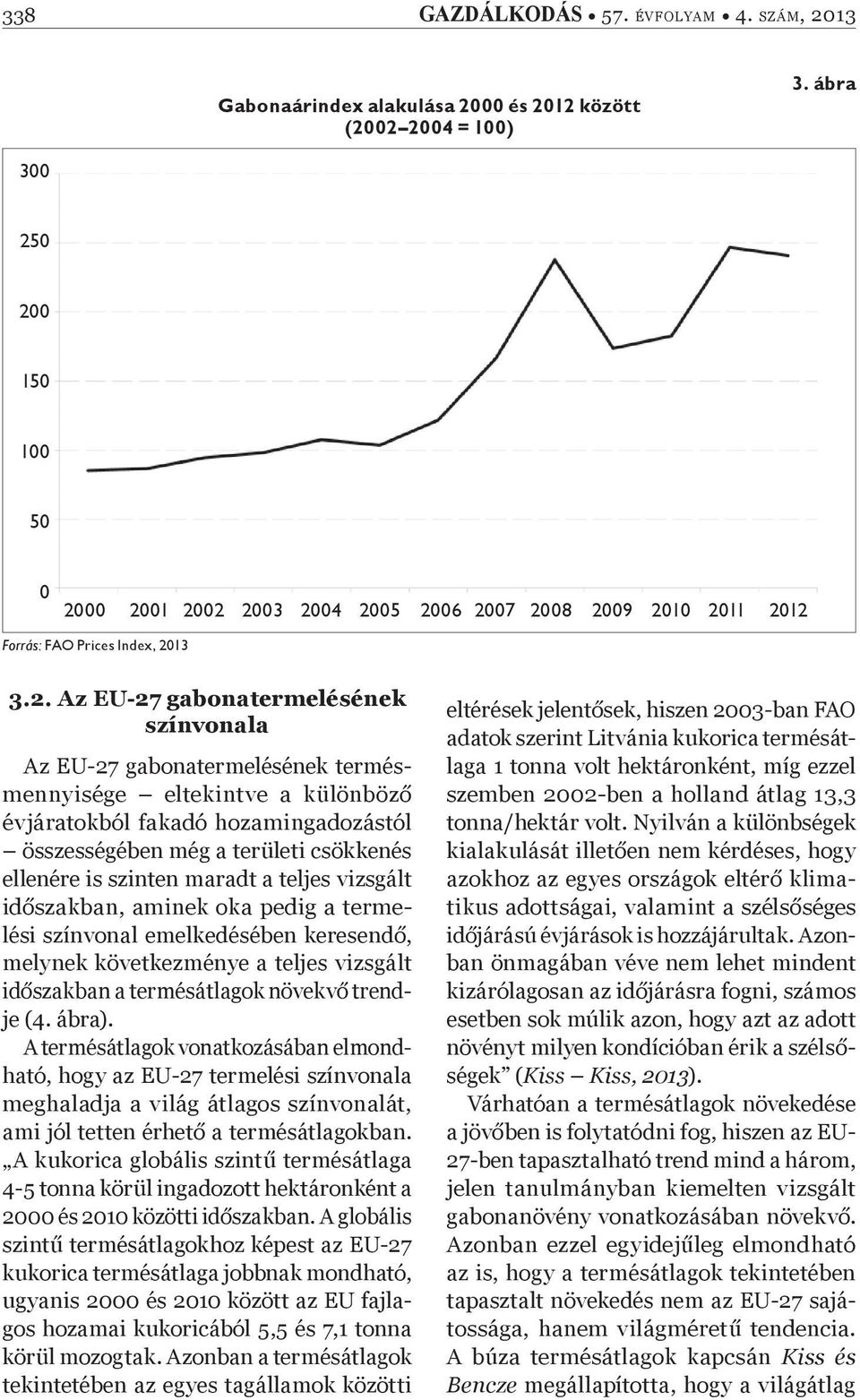 338 GAZDÁLKODÁS • 57. ÉVFOLYAM • 4. SZÁM, 2013

3. ábra

Gabonaárindex alakulása 2000 és 2012 között (2002–2004 = 100)

300
250
200
150
100
50
0
2000 2001 2002 2003 2004 2005 2006 2007 2008 2009 2010 2011 2012

Forrás: FAO Prices Index, 2013

3.2. Az EU-27 gabonatermelésének színvonala

Az EU-27 gabonatermelésének termésmennyisége – eltekintve a különböző évjáratokból fakadó hozamingadozástól – összességében még a területi csökkenés ellenére is szinten maradt a teljes vizsgált időszakban, aminek oka pedig a termelési színvonal emelkedésében keresendő, melynek következménye a teljes vizsgált időszakban a termésátlagok növekvő trendje (4. ábra).

A termésátlagok vonatkozásában elmondható, hogy az EU-27 termelési színvonala meghaladja a világ átlagos színvonalát, ami jól tetten érhető a termésátlagokban. „A kukorica globális szintű termésátlaga 4-5 tonna körül ingadozott hektáronként a 2000 és 2010 közötti időszakban. A globális szintű termésátlagokhoz képest az EU-27 kukorica termésátlaga jobbnak mondható, ugyanis 2000 és 2010 között az EU fajlagos hozamai kukoricából 5,5 és 7,1 tonna körül mozogtak. Azonban a termésátlagok tekintetében az egyes tagállamok közötti eltérések jelentősek, hiszen 2003-ban FAO adatok szerint Litvánia kukorica termésátlaga 1 tonna volt hektáronként, míg ezzel szemben 2002-ben a holland átlag 13,3 tonna/hektár volt. Nyilván a különbségek kialakulását illetően nem kérdéses, hogy azokhoz az egyes országok eltérő klimatikus adottságai, valamint a szélsőséges időjárású évjárások is hozzájárultak. Azonban önmagában véve nem lehet mindent kizárólagosan az időjárásra fogni, számos esetben sok múlik azon, hogy azt az adott növényt milyen kondícióban érik a szélsőségek” (Kiss – Kiss, 2013).

Várhatóan a termésátlagok növekedése a jövőben is folytatódni fog, hiszen az EU-27-ben tapasztalható trend mind a három, jelen tanulmányban kiemelten vizsgált gabonanövény vonatkozásában növekvő. Azonban ezzel egyidejűleg elmondható az is, hogy a termésátlagok tekintetében tapasztalt növekedés nem az EU-27 sajátossága, hanem világméretű tendencia. A búza termésátlagok kapcsán Kiss és Bencze megállapította, hogy a világátlag